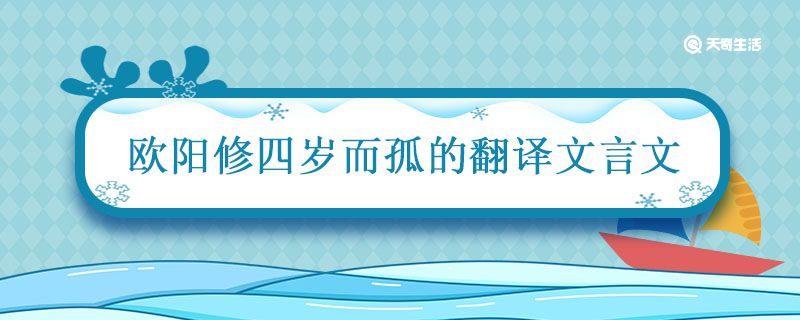 天奇生活

欧阳修四岁而孤的翻译文言文